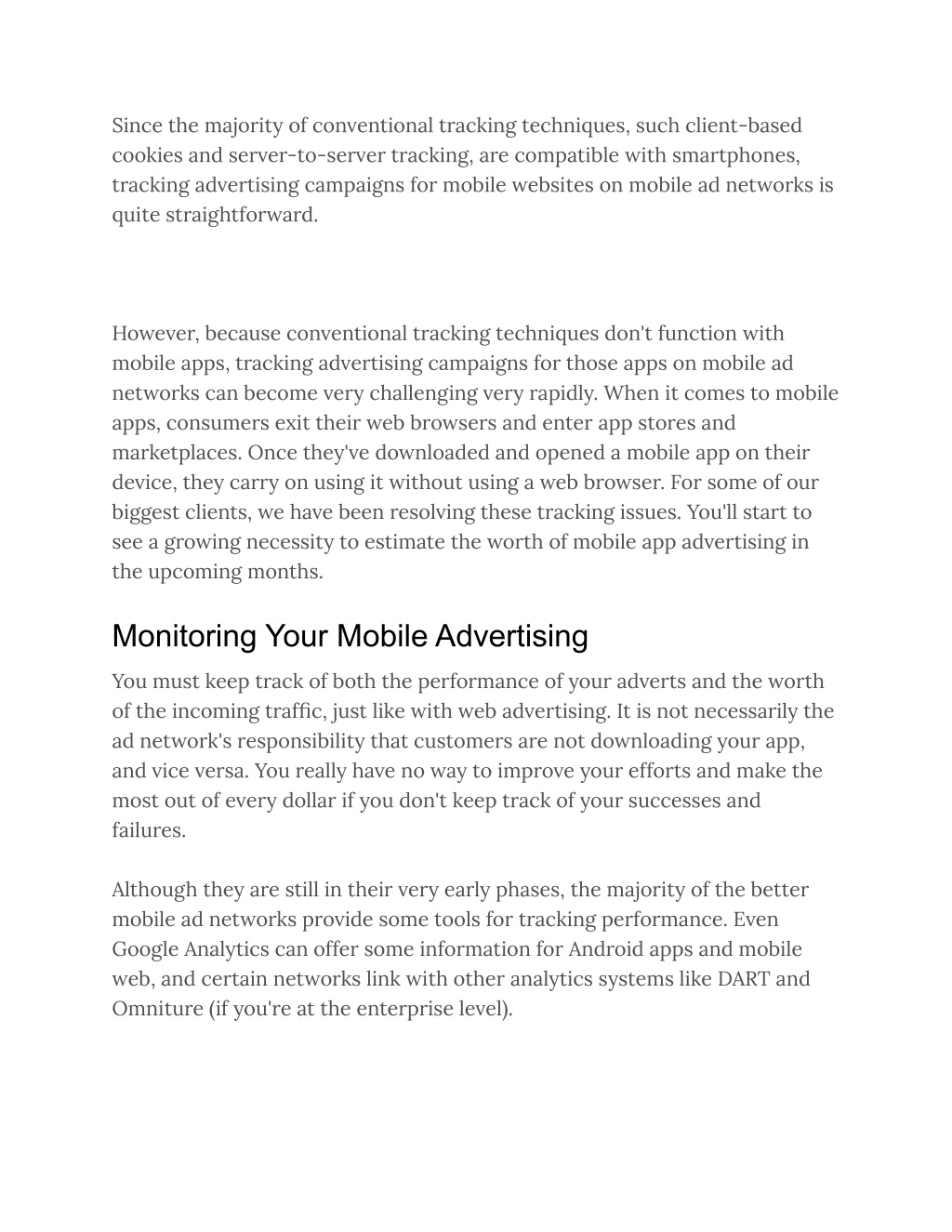 Since the majority of conventional tracking techniques, such client-based cookies and server-to-server tracking, are compatible with smartphones, tracking advertising campaigns for mobile websites on mobile ad networks is quite straightforward.

However, because conventional tracking techniques don't function with mobile apps, tracking advertising campaigns for those apps on mobile ad networks can become very challenging very rapidly. When it comes to mobile apps, consumers exit their web browsers and enter app stores and marketplaces. Once they've downloaded and opened a mobile app on their device, they carry on using it without using a web browser. For some of our biggest clients, we have been resolving these tracking issues. You'll start to see a growing necessity to estimate the worth of mobile app advertising in the upcoming months.

Monitoring Your Mobile Advertising

You must keep track of both the performance of your adverts and the worth of the incoming traffic, just like with web advertising. It is not necessarily the ad network's responsibility that customers are not downloading your app, and vice versa. You really have no way to improve your efforts and make the most out of every dollar if you don't keep track of your successes and failures.

Although they are still in their very early phases, the majority of the better mobile ad networks provide some tools for tracking performance. Even Google Analytics can offer some information for Android apps and mobile web, and certain networks link with other analytics systems like DART and Omniture (if you're at the enterprise level).